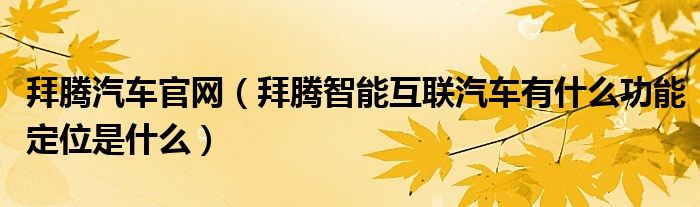 拜腾汽车官网（拜腾智能互联汽车有什么功能定位是什么）